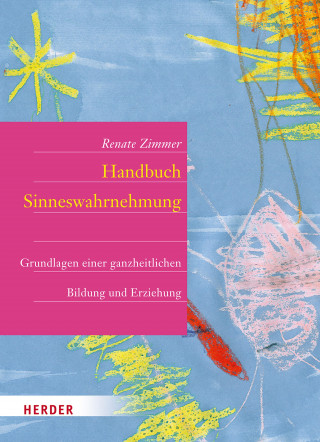 Renate Zimmer

Handbuch
Sinneswahrnehmung

Grundlagen einer ganzheitlichen
Bildung und Erziehung

HERDER